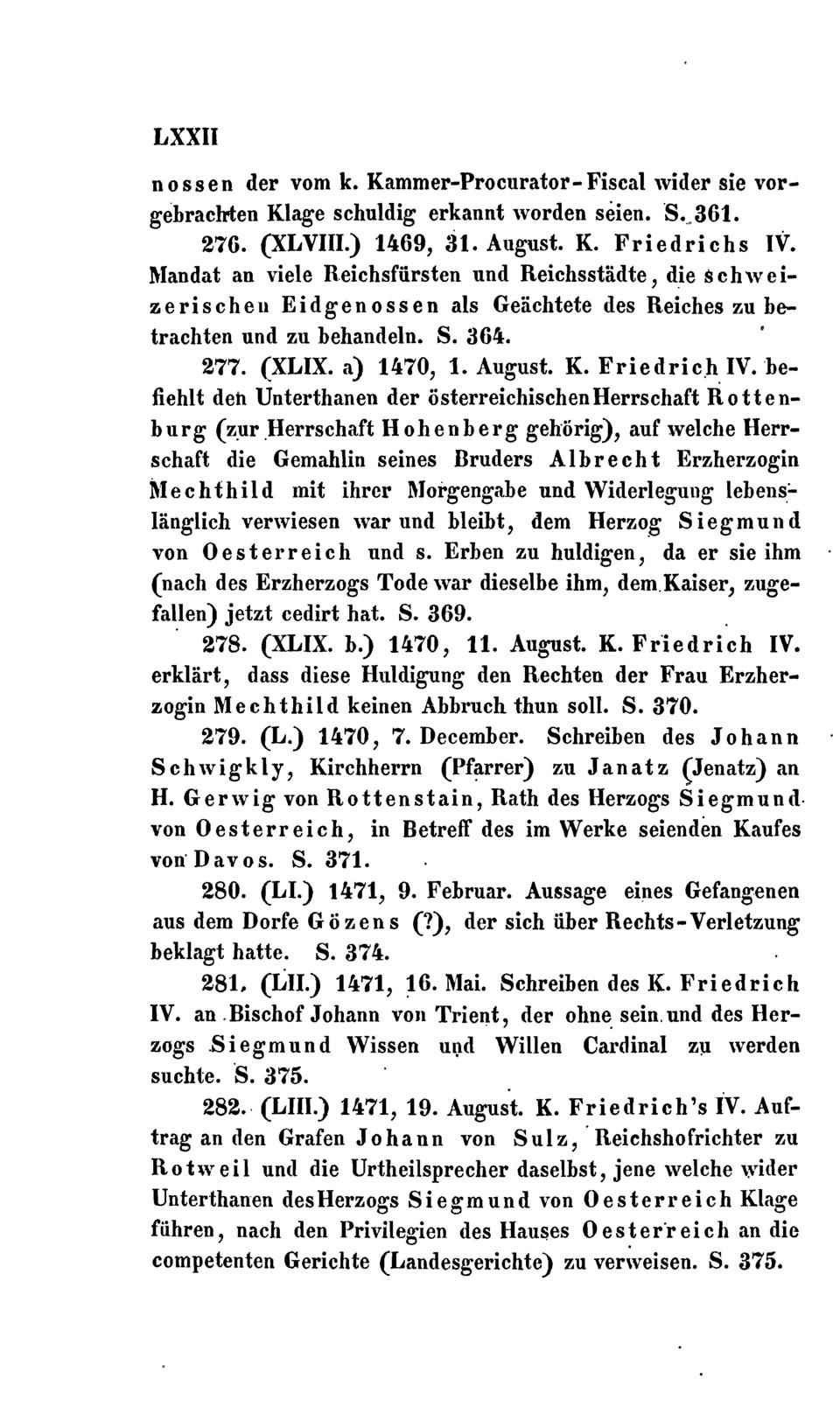 LXXII

nossen der vom k. Kammer-Procurator-Fiscal wider sie vorgebrachten Klage schuldig erkannt worden seien. S. 361.

276. (XLVIII.) 1469, 31. August. K. Friedrichs IV. Mandat an viele Reichsfürsten und Reichsstädte, die schweizerischen Eidgenossen als Geächtete des Reiches zu betrachten und zu behandeln. S. 364.

277. (XLIX. a) 1470, 1. August. K. Friedrich IV. befiehlt den Unterthanen der österreichischen Herrschaft Rottenburg (zur Herrschaft Hohenberg gehörig), auf welche Herrschaft die Gemahlin seines Bruders Albrecht Erzherzogin Mechthild mit ihrer Morgengabe und Widerlegung lebenslänglich verwiesen war und bleibt, dem Herzog Siegmund von Oesterreich und s. Erben zu huldigen, da er sie ihm (nach des Erzherzogs Tode war dieselbe ihm, dem Kaiser, zugefallen) jetzt cedirt hat. S. 369.

278. (XLIX. b.) 1470, 11. August. K. Friedrich IV. erklärt, dass diese Huldigung den Rechten der Frau Erzherzogin Mechthild keinen Abbruch thun soll. S. 370.

279. (L.) 1470, 7. December. Schreiben des Johann Schwigkly, Kirchherrn (Pfarrer) zu Janatz (Jenatz) an H. Gerwig von Rottenstain, Rath des Herzogs Siegmund von Oesterreich, in Betreff des im Werke seienden Kaufes von Davos. S. 371.

280. (LI.) 1471, 9. Februar. Aussage eines Gefangenen aus dem Dorfe Gözens (?), der sich über Rechts-Verletzung beklagt hatte. S. 374.

281. (LII.) 1471, 16. Mai. Schreiben des K. Friedrich IV. an Bischof Johann von Trient, der ohne sein und des Herzogs Siegmund Wissen und Willen Cardinal zu werden suchte. S. 375.

282. (LIII.) 1471, 19. August. K. Friedrich's IV. Auftrag an den Grafen Johann von Sulz, Reichshofrichter zu Rotweil und die Urtheilsprecher daselbst, jene welche wider Unterthanen des Herzogs Siegmund von Oesterreich Klage führen, nach den Privilegien des Hauses Oesterreich an die competenten Gerichte (Landesgerichte) zu verweisen. S. 375.